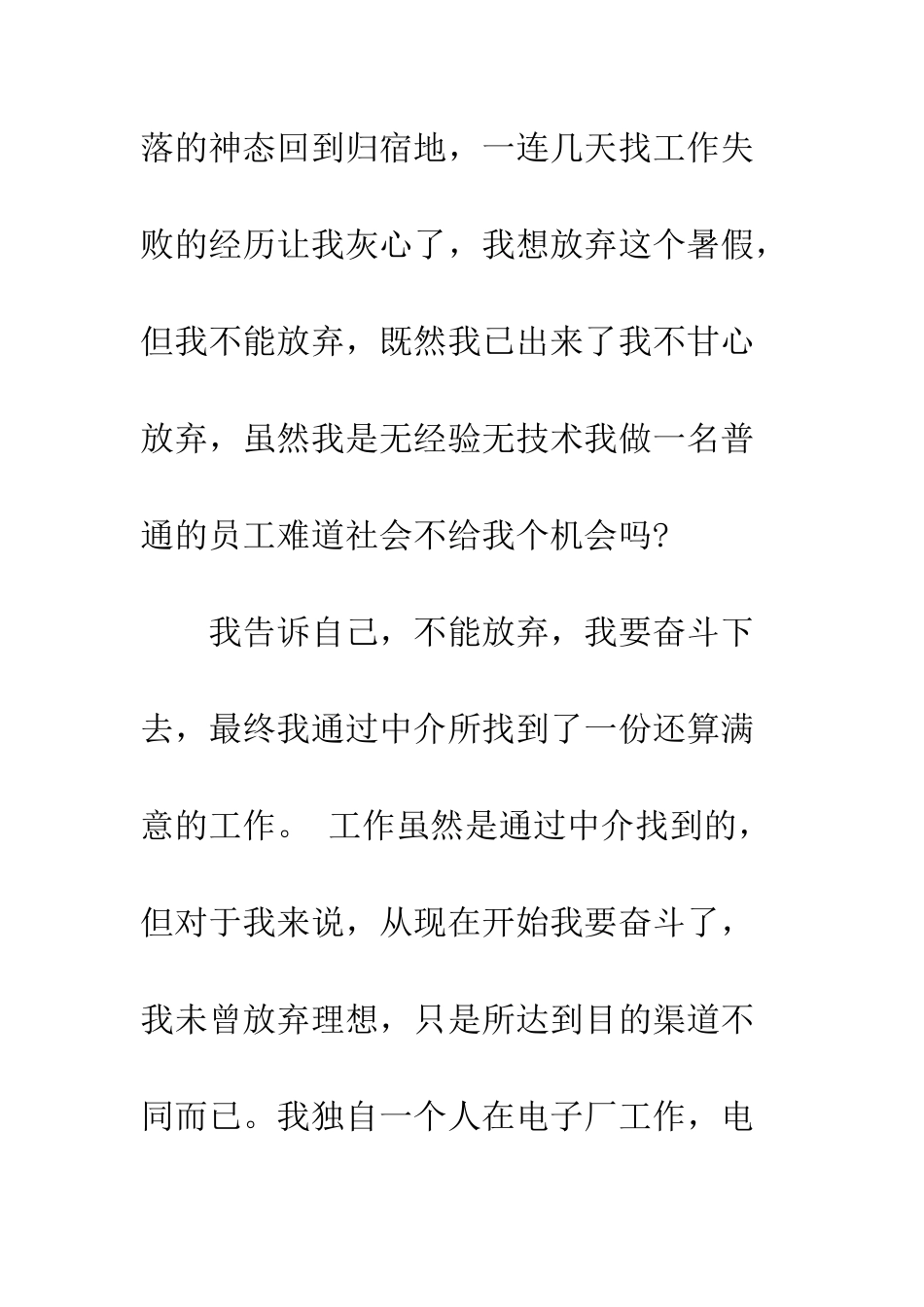 落的神态回到归宿地，一连几天找工作失败的经历让我灰心了，我想放弃这个暑假，但我不能放弃，既然我已出来了我不甘心放弃，虽然我是无经验无技术我做一名普通的员工难道社会不给我个机会吗?

我告诉自己，不能放弃，我要奋斗下去，最终我通过中介所找到了一份还算满意的工作。 工作虽然是通过中介找到的，但对于我来说，从现在开始我要奋斗了，我未曾放弃理想，只是所达到目的渠道不同而已。我独自一个人在电子厂工作，电